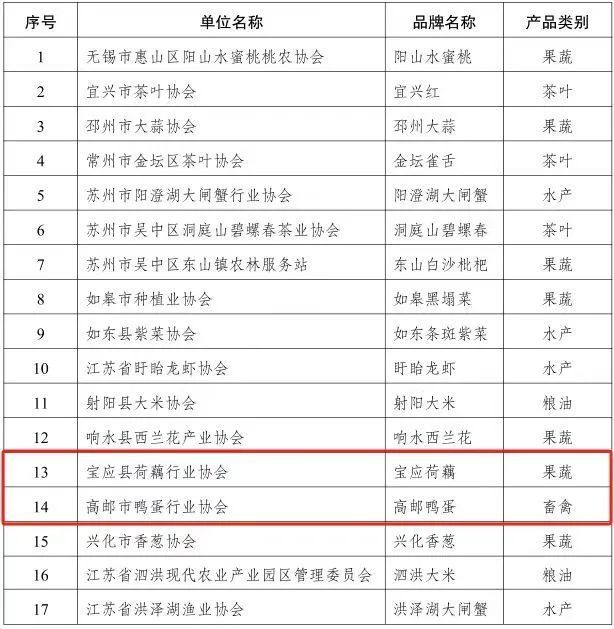 | 序号 | 单位名称 | 品牌名称 | 产品类别 |
|---|---|---|---|
| 1 | 无锡市惠山区阳山水蜜桃桃农协会 | 阳山水蜜桃 | 果蔬 |
| 2 | 宜兴市茶叶协会 | 宜兴红 | 茶叶 |
| 3 | 邳州市大蒜协会 | 邳州大蒜 | 果蔬 |
| 4 | 常州市金坛区茶叶协会 | 金坛雀舌 | 茶叶 |
| 5 | 苏州市阳澄湖大闸蟹行业协会 | 阳澄湖大闸蟹 | 水产 |
| 6 | 苏州市吴中区洞庭山碧螺春茶业协会 | 洞庭山碧螺春 | 茶叶 |
| 7 | 苏州市吴中区东山镇农林服务站 | 东山白沙枇杷 | 果蔬 |
| 8 | 如皋市种植业协会 | 如皋黑塌菜 | 果蔬 |
| 9 | 如东县紫菜协会 | 如东条斑紫菜 | 水产 |
| 10 | 江苏省盱眙龙虾协会 | 盱眙龙虾 | 水产 |
| 11 | 射阳县大米协会 | 射阳大米 | 粮油 |
| 12 | 响水县西兰花产业协会 | 响水西兰花 | 果蔬 |
| 13 | 宝应县荷藕行业协会 | 宝应荷藕 | 果蔬 |
| 14 | 高邮市鸭蛋行业协会 | 高邮鸭蛋 | 畜禽 |
| 15 | 兴化市香葱协会 | 兴化香葱 | 果蔬 |
| 16 | 江苏省泗洪现代农业产业园区管理委员会 | 泗洪大米 | 粮油 |
| 17 | 江苏省洪泽湖渔业协会 | 洪泽湖大闸蟹 | 水产 |